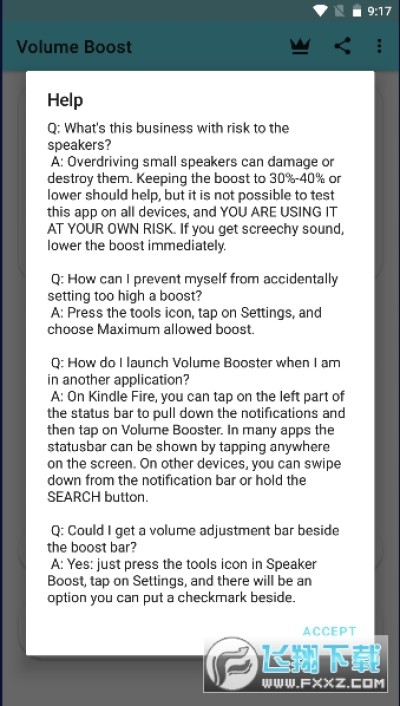 9:17

Volume Boost

Help

Q: What's this business with risk to the speakers?
A: Overdriving small speakers can damage or destroy them. Keeping the boost to 30%-40% or lower should help, but it is not possible to test this app on all devices, and YOU ARE USING IT AT YOUR OWN RISK. If you get screechy sound, lower the boost immediately.

Q: How can I prevent myself from accidentally setting too high a boost?
A: Press the tools icon, tap on Settings, and choose Maximum allowed boost.

Q: How do I launch Volume Booster when I am in another application?
A: On Kindle Fire, you can tap on the left part of the status bar to pull down the notifications and then tap on Volume Booster. In many apps the statusbar can be shown by tapping anywhere on the screen. On other devices, you can swipe down from the notification bar or hold the SEARCH button.

Q: Could I get a volume adjustment bar beside the boost bar?
A: Yes: just press the tools icon in Speaker Boost, tap on Settings, and there will be an option you can put a checkmark beside.

ACCEPT

飞翔下载
WWW.FXXZ.COM